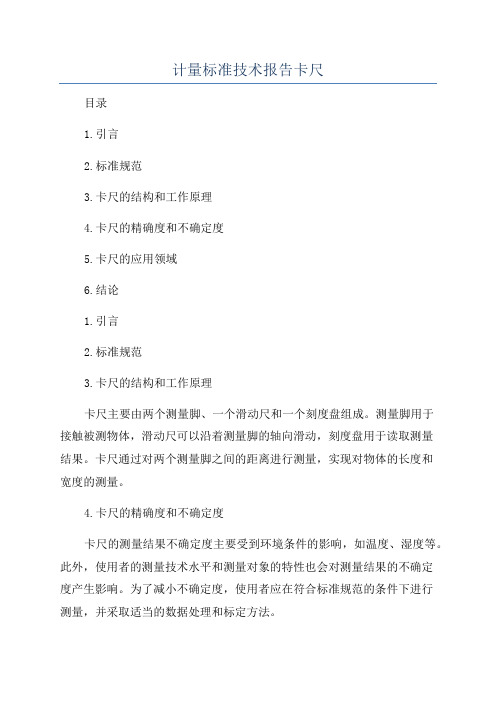 计量标准技术报告卡尺

目录

1.引言

2.标准规范

3.卡尺的结构和工作原理

4.卡尺的精确度和不确定度

5.卡尺的应用领域

6.结论

1.引言

2.标准规范

3.卡尺的结构和工作原理

卡尺主要由两个测量脚、一个滑动尺和一个刻度盘组成。测量脚用于接触被测物体，滑动尺可以沿着测量脚的轴向滑动，刻度盘用于读取测量结果。卡尺通过对两个测量脚之间的距离进行测量，实现对物体的长度和宽度的测量。

4.卡尺的精确度和不确定度

卡尺的测量结果不确定度主要受到环境条件的影响，如温度、湿度等。此外，使用者的测量技术水平和测量对象的特性也会对测量结果的不确定度产生影响。为了减小不确定度，使用者应在符合标准规范的条件下进行测量，并采取适当的数据处理和标定方法。